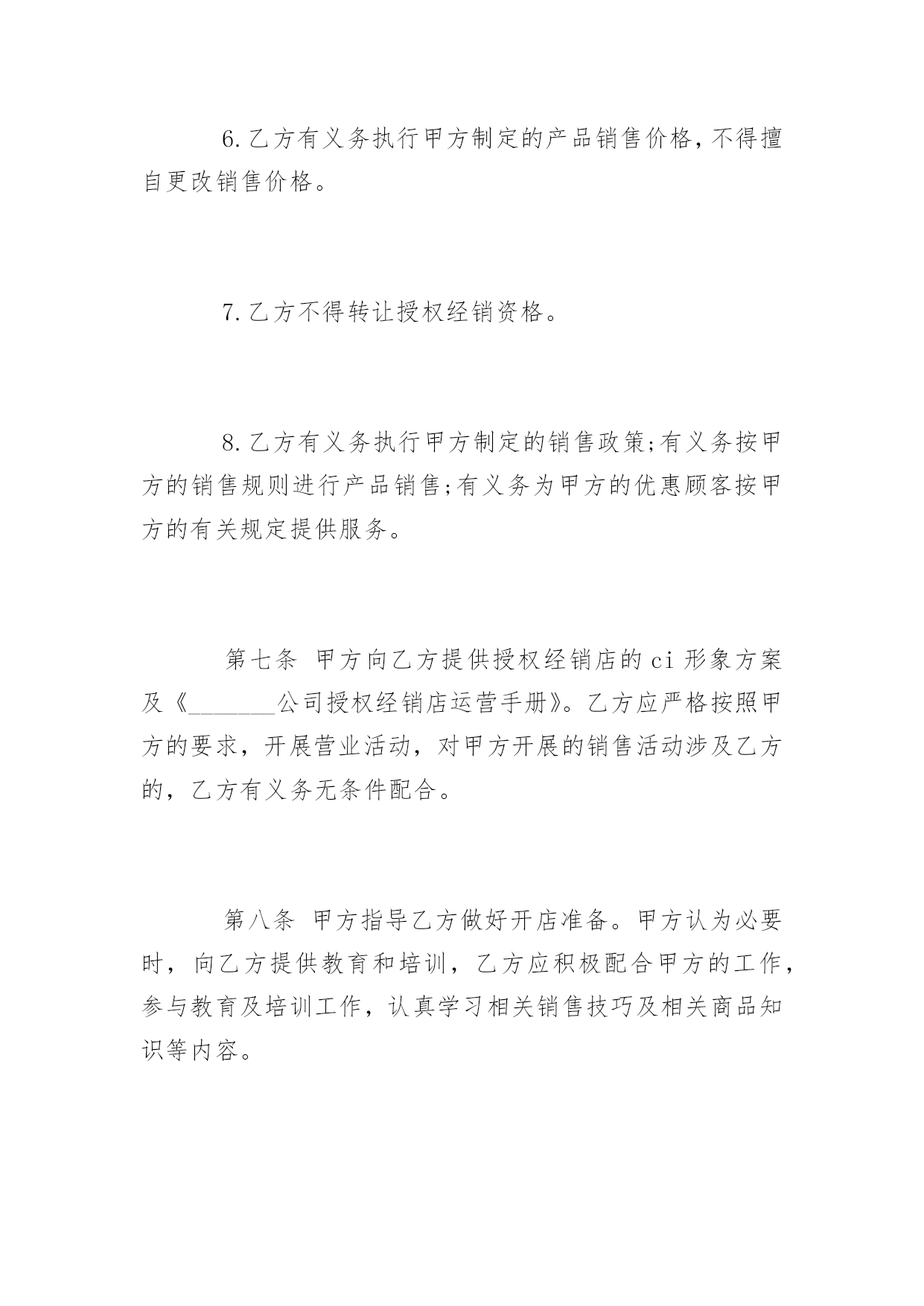 6.乙方有义务执行甲方制定的产品销售价格,不得擅自更改销售价格。

7.乙方不得转让授权经销资格。

8.乙方有义务执行甲方制定的销售政策;有义务按甲方的销售规则进行产品销售;有义务为甲方的优惠顾客按甲方的有关规定提供服务。

第七条 甲方向乙方提供授权经销店的ci形象方案及《_______公司授权经销店运营手册》。乙方应严格按照甲方的要求，开展营业活动，对甲方开展的销售活动涉及乙方的，乙方有义务无条件配合。

第八条 甲方指导乙方做好开店准备。甲方认为必要时，向乙方提供教育和培训，乙方应积极配合甲方的工作，参与教育及培训工作，认真学习相关销售技巧及相关商品知识等内容。